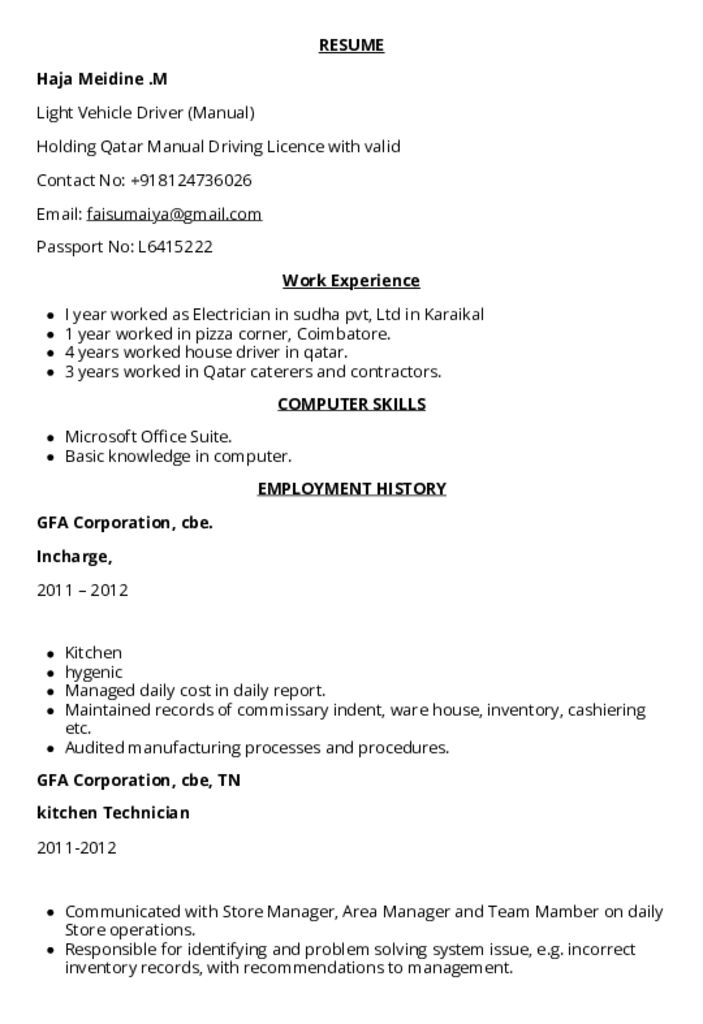 RESUME

Haja Meidine .M

Light Vehicle Driver (Manual)

Holding Qatar Manual Driving Licence with valid

Contact No: +918124736026

Email: faisumaiya@gmail.com

Passport No: L6415222

Work Experience

- I year worked as Electrician in sudha pvt, Ltd in Karaikal
- 1 year worked in pizza corner, Coimbatore.
- 4 years worked house driver in qatar.
- 3 years worked in Qatar caterers and contractors.

COMPUTER SKILLS

- Microsoft Office Suite.
- Basic knowledge in computer.

EMPLOYMENT HISTORY

GFA Corporation, cbe.

Incharge,

2011 – 2012

- Kitchen
- hygenic
- Managed daily cost in daily report.
- Maintained records of commissary indent, ware house, inventory, cashiering etc.
- Audited manufacturing processes and procedures.

GFA Corporation, cbe, TN

kitchen Technician

2011-2012

- Communicated with Store Manager, Area Manager and Team Mamber on daily Store operations.
- Responsible for identifying and problem solving system issue, e.g. incorrect inventory records, with recommendations to management.